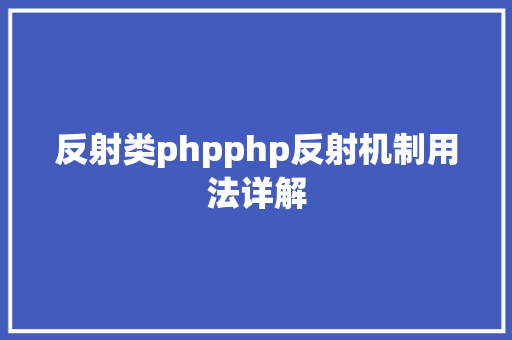 反射类phpphp反射机制用法详解